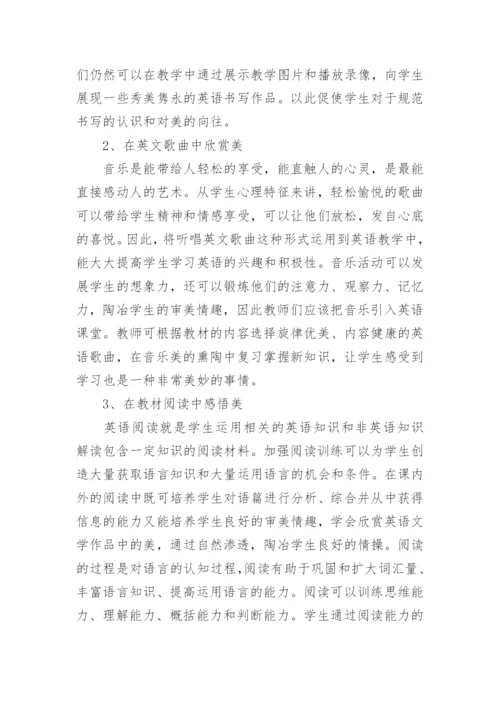 们仍然可以在教学中通过展示教学图片和播放录像，向学生展现一些秀美隽永的英语书写作品。以此促使学生对于规范书写的认识和对美的向往。

2、在英文歌曲中欣赏美

音乐是能带给人轻松的享受，能直触人的心灵，是最能直接感动人的艺术。从学生心理特征来讲，轻松愉悦的歌曲可以带给学生精神和情感享受，可以让他们放松，发自心底的喜悦。因此，将听唱英文歌曲这种形式运用到英语教学中，能大大提高学生学习英语的兴趣和积极性。音乐活动可以发展学生的想象力，还可以锻炼他们的注意力、观察力、记忆力，陶冶学生的审美情趣，因此教师们应该把音乐引入英语课堂。教师可根据教材的内容选择旋律优美、内容健康的英语歌曲，在音乐美的熏陶中复习掌握新知识，让学生感受到学习也是一种非常美妙的事情。

3、在教材阅读中感悟美

英语阅读就是学生运用相关的英语知识和非英语知识解读包含一定知识的阅读材料。加强阅读训练可以为学生创造大量获取语言知识和大量运用语言的机会和条件。在课内外的阅读中既可培养学生对语篇进行分析、综合并从中获得信息的能力又能培养学生良好的审美情趣，学会欣赏英语文学作品中的美，通过自然渗透，陶冶学生良好的情操。阅读的过程是对语言的认知过程,阅读有助于巩固和扩大词汇量、丰富语言知识、提高运用语言的能力。阅读可以训练思维能力、理解能力、概括能力和判断能力。学生通过阅读能力的